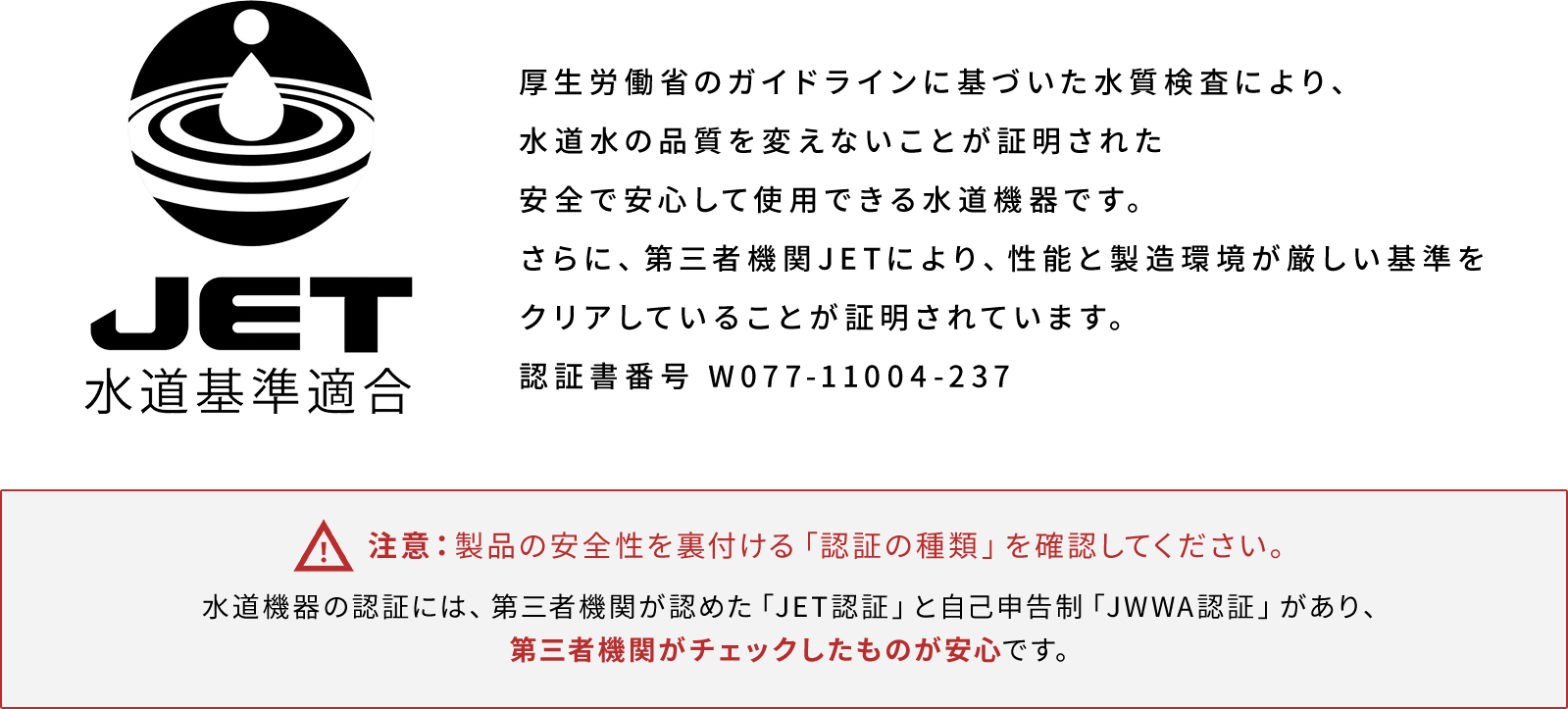 JET
水道基準適合

厚生労働省のガイドラインに基づいた水質検査により、
水道水の品質を変えないことが証明された
安全で安心して使用できる水道機器です。
さらに、第三者機関JETにより、性能と製造環境が厳しい基準を
クリアしていることが証明されています。
認証書番号 W077-11004-237

注意：製品の安全性を裏付ける「認証の種類」を確認してください。

水道機器の認証には、第三者機関が認めた「JET認証」と自己申告制「JWWA認証」があり、
第三者機関がチェックしたものが安心です。